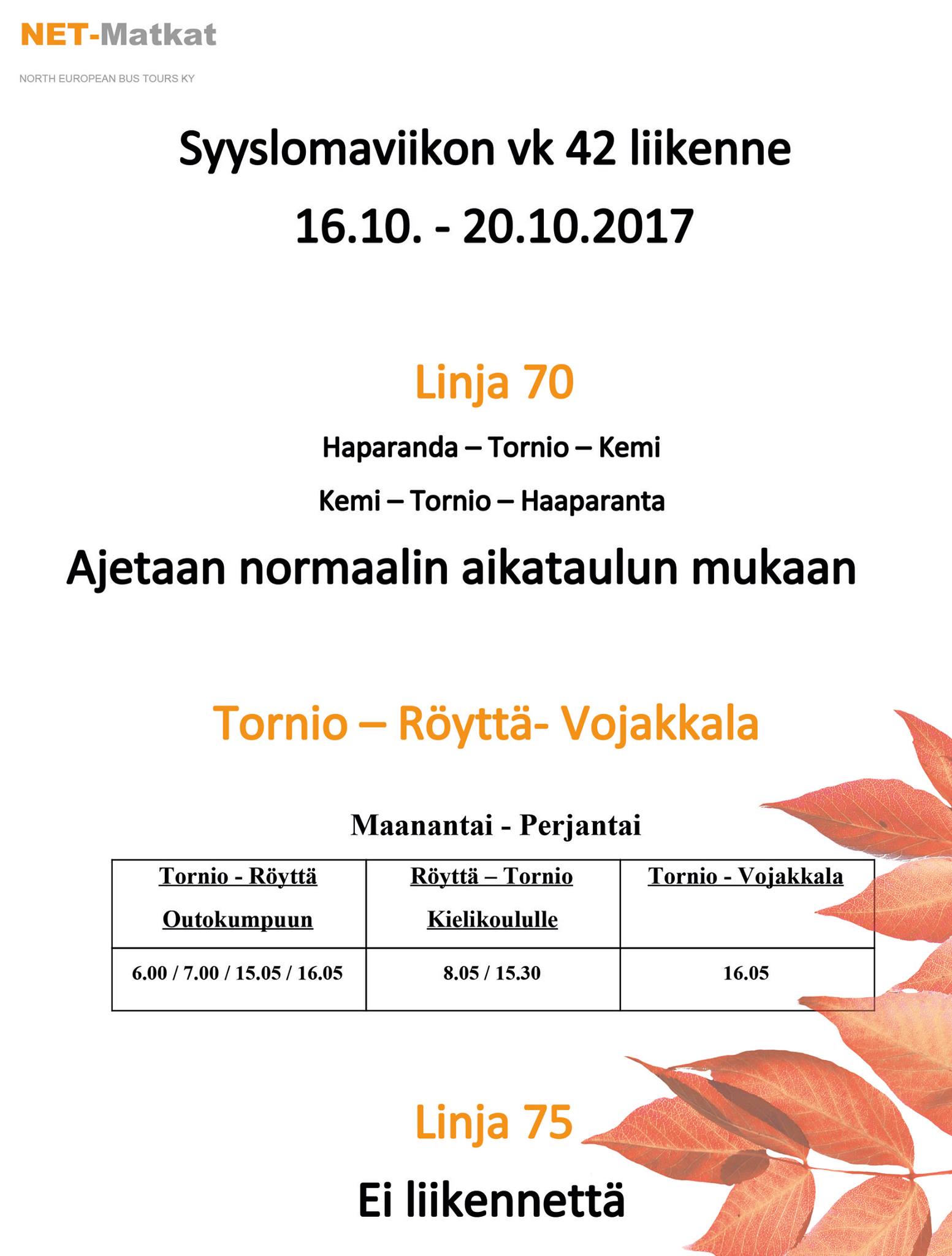 NET-Matkat

NORTH EUROPEAN BUS TOURS KY

Syyslomaviikon vk 42 liikenne

16.10. - 20.10.2017

Linja 70

Haparanda – Tornio – Kemi

Kemi – Tornio – Haaparanta

Ajetaan normaalin aikataulun mukaan

Tornio – Röyttä- Vojakkala

Maanantai - Perjantai

| Tornio - Röyttä Outokumpuun | Röyttä – Tornio Kielikoululle | Tornio - Vojakkala |
|---|---|---|
| 6.00 / 7.00 / 15.05 / 16.05 | 8.05 / 15.30 | 16.05 |

Linja 75

Ei liikennettä